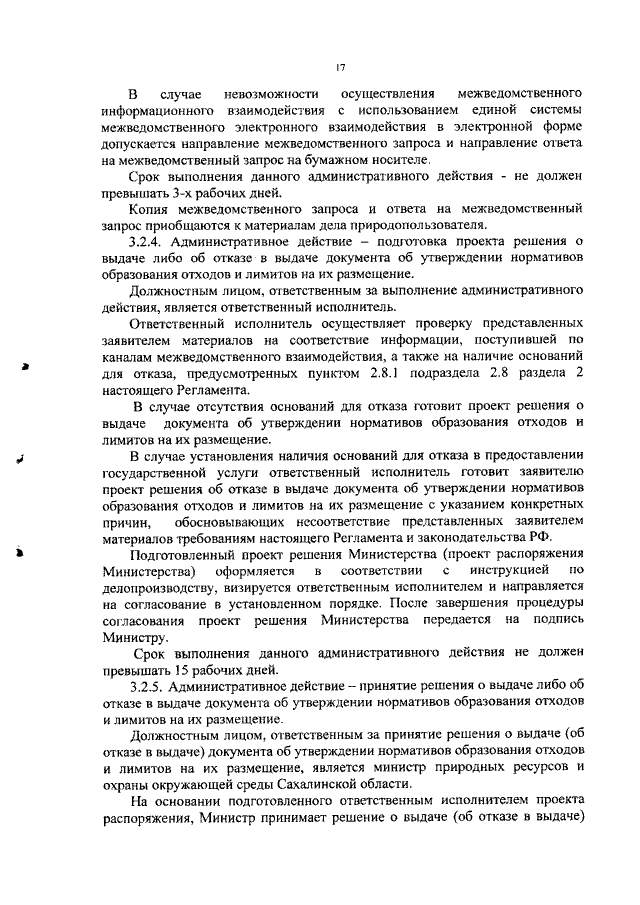 17

В случае невозможности осуществления межведомственного информационного взаимодействия с использованием единой системы межведомственного электронного взаимодействия в электронной форме допускается направление межведомственного запроса и направление ответа на межведомственный запрос на бумажном носителе.

Срок выполнения данного административного действия - не должен превышать 3-х рабочих дней.

Копия межведомственного запроса и ответа на межведомственный запрос приобщаются к материалам дела природопользователя.

3.2.4. Административное действие – подготовка проекта решения о выдаче либо об отказе в выдаче документа об утверждении нормативов образования отходов и лимитов на их размещение.

Должностным лицом, ответственным за выполнение административного действия, является ответственный исполнитель.

Ответственный исполнитель осуществляет проверку представленных заявителем материалов на соответствие информации, поступившей по каналам межведомственного взаимодействия, а также на наличие оснований для отказа, предусмотренных пунктом 2.8.1 подраздела 2.8 раздела 2 настоящего Регламента.

В случае отсутствия оснований для отказа готовит проект решения о выдаче документа об утверждении нормативов образования отходов и лимитов на их размещение.

В случае установления наличия оснований для отказа в предоставлении государственной услуги ответственный исполнитель готовит заявителю проект решения об отказе в выдаче документа об утверждении нормативов образования отходов и лимитов на их размещение с указанием конкретных причин, обосновывающих несоответствие представленных заявителем материалов требованиям настоящего Регламента и законодательства РФ.

Подготовленный проект решения Министерства (проект распоряжения Министерства) оформляется в соответствии с инструкцией по делопроизводству, визируется ответственным исполнителем и направляется на согласование в установленном порядке. После завершения процедуры согласования проект решения Министерства передается на подпись Министру.

Срок выполнения данного административного действия не должен превышать 15 рабочих дней.

3.2.5. Административное действие – принятие решения о выдаче либо об отказе в выдаче документа об утверждении нормативов образования отходов и лимитов на их размещение.

Должностным лицом, ответственным за принятие решения о выдаче (об отказе в выдаче) документа об утверждении нормативов образования отходов и лимитов на их размещение, является министр природных ресурсов и охраны окружающей среды Сахалинской области.

На основании подготовленного ответственным исполнителем проекта распоряжения, Министр принимает решение о выдаче (об отказе в выдаче)